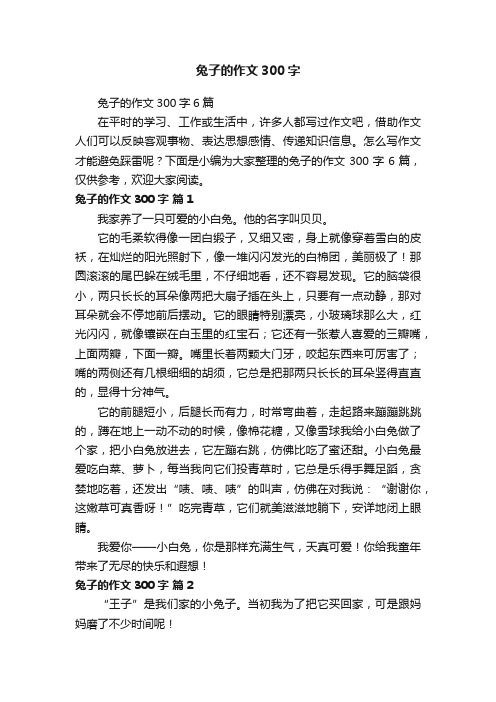 兔子的作文300字

兔子的作文300字6篇

在平时的学习、工作或生活中，许多人都写过作文吧，借助作文人们可以反映客观事物、表达思想感情、传递知识信息。怎么写作文才能避免踩雷呢？下面是小编为大家整理的兔子的作文300字6篇，仅供参考，欢迎大家阅读。

兔子的作文300字 篇1

我家养了一只可爱的小白兔。他的名字叫贝贝。

它的毛柔软得像一团白缎子，又细又密，身上就像穿着雪白的皮袄，在灿烂的阳光照射下，像一堆闪闪发光的白棉团，美丽极了！那圆滚滚的尾巴躲在绒毛里，不仔细地看，还不容易发现。它的脑袋很小，两只长长的耳朵像两把大扇子插在头上，只要有一点动静，那对耳朵就会不停地前后摆动。它的眼睛特别漂亮，小玻璃球那么大，红光闪闪，就像镶嵌在白玉里的红宝石；它还有一张惹人喜爱的三瓣嘴，上面两瓣，下面一瓣。嘴里长着两颗大门牙，咬起东西来可厉害了；嘴的两侧还有几根细细的胡须，它总是把那两只长长的耳朵竖得直直的，显得十分神气。

它的前腿短小，后腿长而有力，时常弯曲着，走起路来蹦蹦跳跳的，蹲在地上一动不动的时候，像棉花糖，又像雪球我给小白兔做了个家，把小白兔放进去，它左蹦右跳，仿佛比吃了蜜还甜。小白兔最爱吃白菜、萝卜，每当我向它们投青草时，它总是乐得手舞足蹈，贪婪地吃着，还发出“咦、咦、咦”的叫声，仿佛在对我说：“谢谢你，这嫩草可真香呀！”吃完青草，它们就美滋滋地躺下，安详地闭上眼睛。

我爱你——小白兔，你是那样充满生气，天真可爱！你给我童年带来了无尽的快乐和遐想！

兔子的作文300字 篇2

“王子”是我们家的小兔子。当初我为了把它买回家，可是跟妈妈磨了不少时间呢！